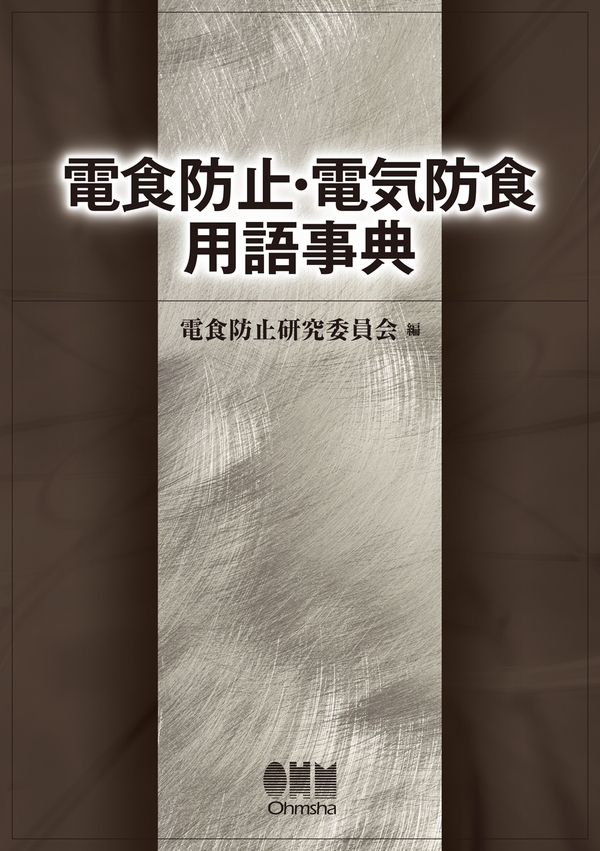 電食防止・電気防食
用語事典

電食防止研究委員会 編

OHM
Ohmsha